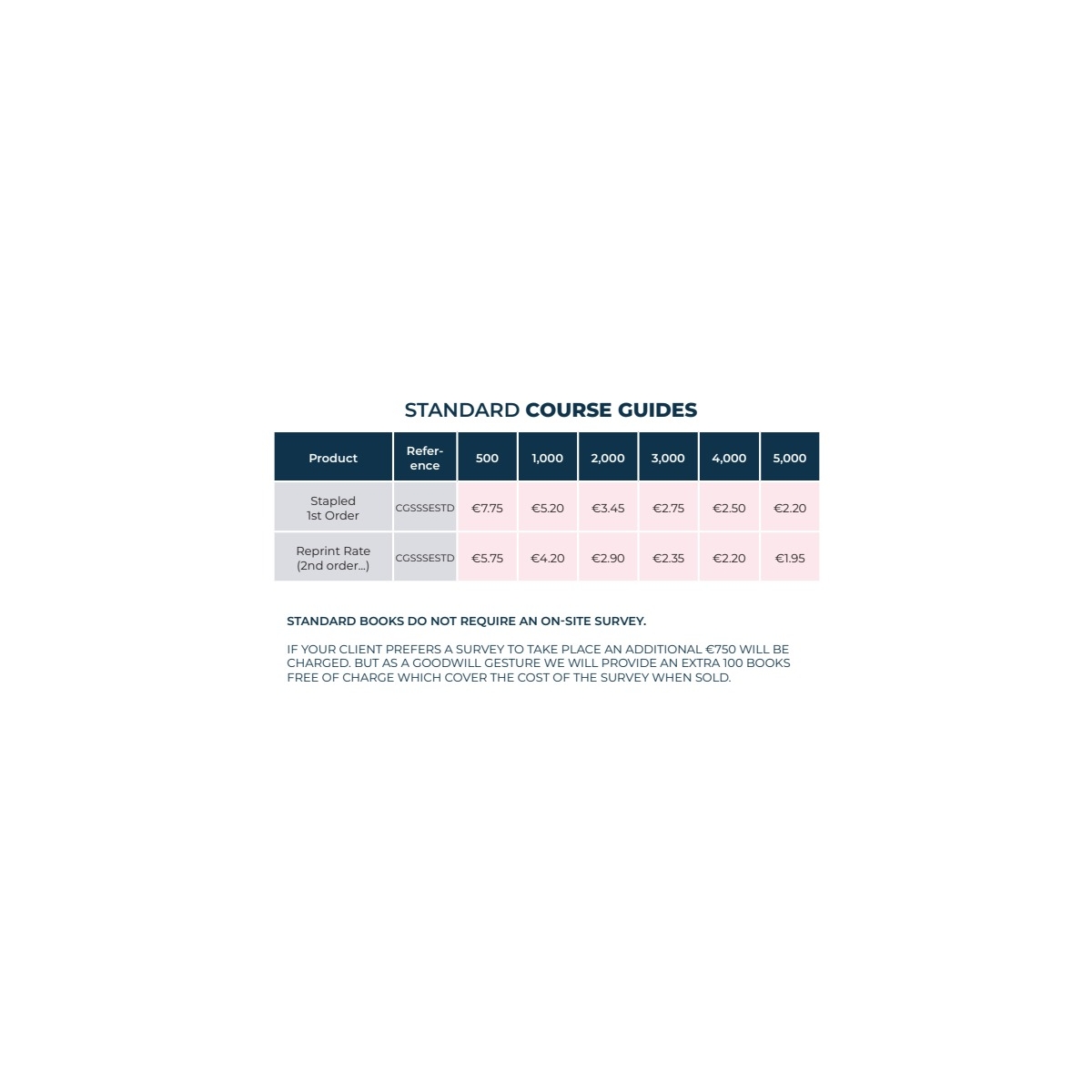 STANDARD COURSE GUIDES

| Product | Reference | 500 | 1,000 | 2,000 | 3,000 | 4,000 | 5,000 |
|---|---|---|---|---|---|---|---|
| Stapled 1st Order | CGSSSESTD | €7.75 | €5.20 | €3.45 | €2.75 | €2.50 | €2.20 |
| Reprint Rate (2nd order...) | CGSSSESTD | €5.75 | €4.20 | €2.90 | €2.35 | €2.20 | €1.95 |

STANDARD BOOKS DO NOT REQUIRE AN ON-SITE SURVEY.

IF YOUR CLIENT PREFERS A SURVEY TO TAKE PLACE AN ADDITIONAL €750 WILL BE CHARGED. BUT AS A GOODWILL GESTURE WE WILL PROVIDE AN EXTRA 100 BOOKS FREE OF CHARGE WHICH COVER THE COST OF THE SURVEY WHEN SOLD.